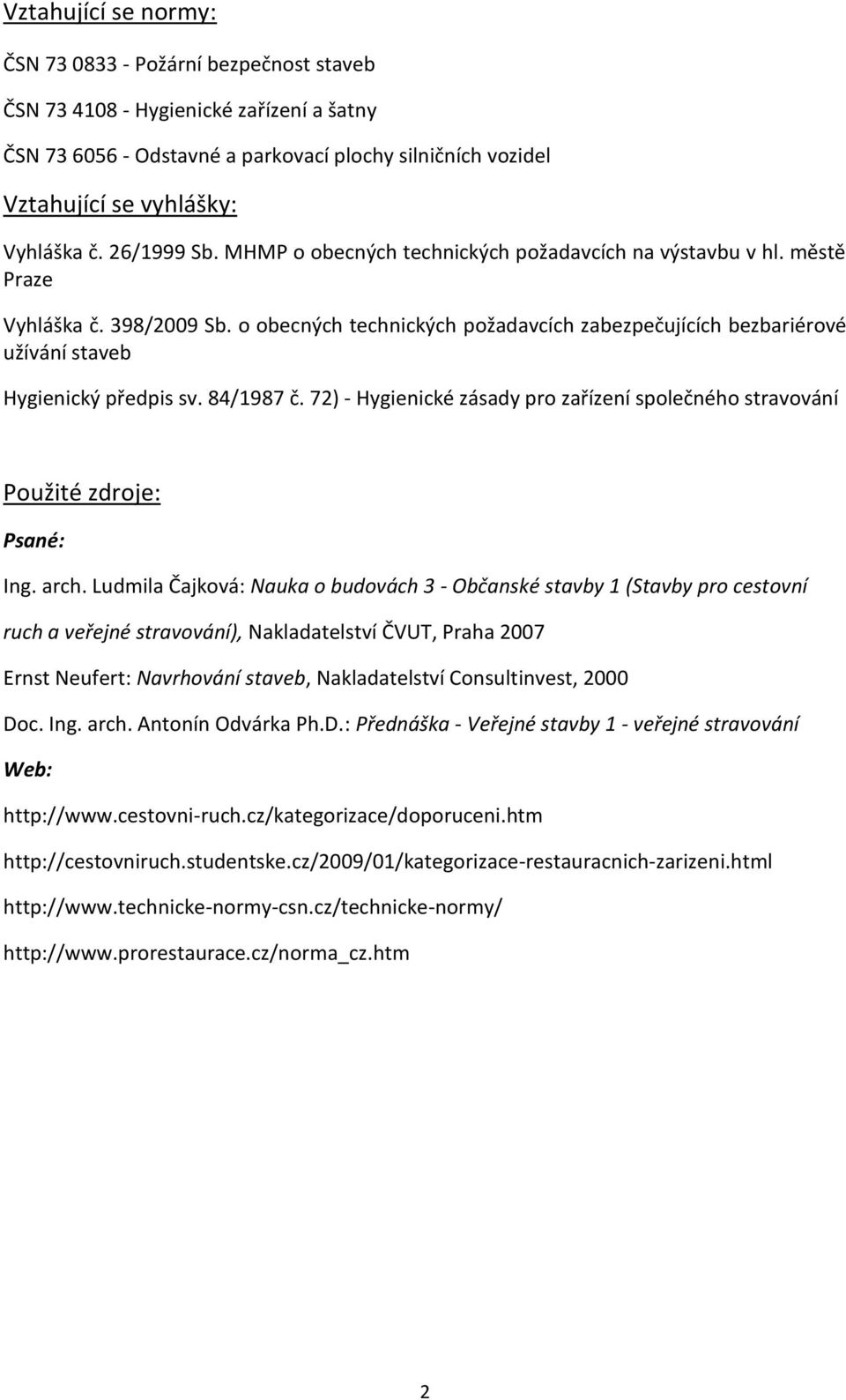 Vztahující se normy:

ČSN 73 0833 - Požární bezpečnost staveb

ČSN 73 4108 - Hygienické zařízení a šatny

ČSN 73 6056 - Odstavné a parkovací plochy silničních vozidel

Vztahující se vyhlášky:

Vyhláška č. 26/1999 Sb. MHMP o obecných technických požadavcích na výstavbu v hl. městě Praze

Vyhláška č. 398/2009 Sb. o obecných technických požadavcích zabezpečujících bezbariérové užívání staveb

Hygienický předpis sv. 84/1987 č. 72) - Hygienické zásady pro zařízení společného stravování

Použité zdroje:

Psané:

Ing. arch. Ludmila Čajková: Nauka o budovách 3 - Občanské stavby 1 (Stavby pro cestovní ruch a veřejné stravování), Nakladatelství ČVUT, Praha 2007

Ernst Neufert: Navrhování staveb, Nakladatelství Consultinvest, 2000

Doc. Ing. arch. Antonín Odvárka Ph.D.: Přednáška - Veřejné stavby 1 - veřejné stravování

Web:

http://www.cestovni-ruch.cz/kategorizace/doporuceni.htm

http://cestovniruch.studentske.cz/2009/01/kategorizace-restauracnich-zarizeni.html

http://www.technicke-normy-csn.cz/technicke-normy/

http://www.prorestaurace.cz/norma_cz.htm

2